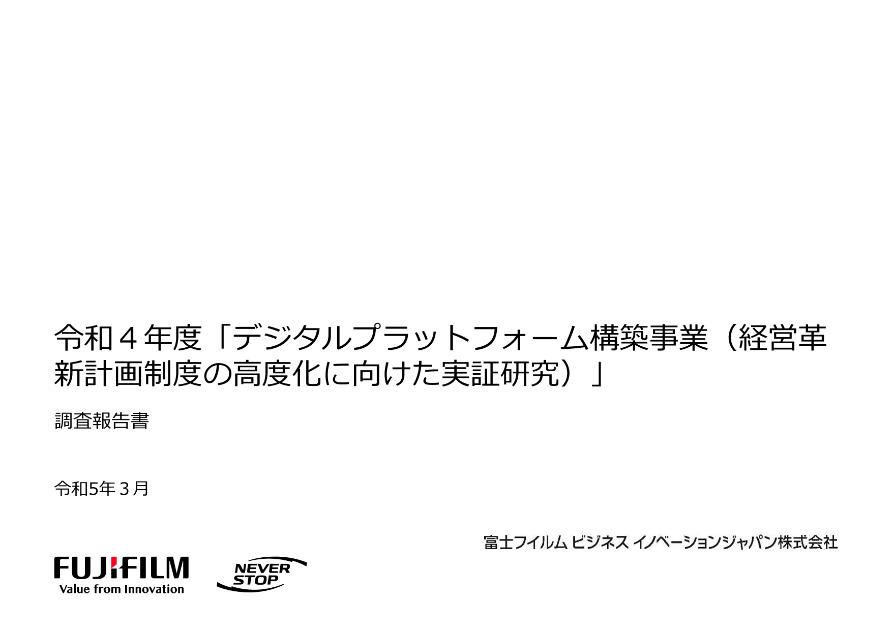 令和４年度「デジタルプラットフォーム構築事業（経営革新計画制度の高度化に向けた実証研究）」

調査報告書

令和5年３月

富士フイルム ビジネス イノベーションジャパン株式会社

FUJIFILM
Value from Innovation

NEVER STOP